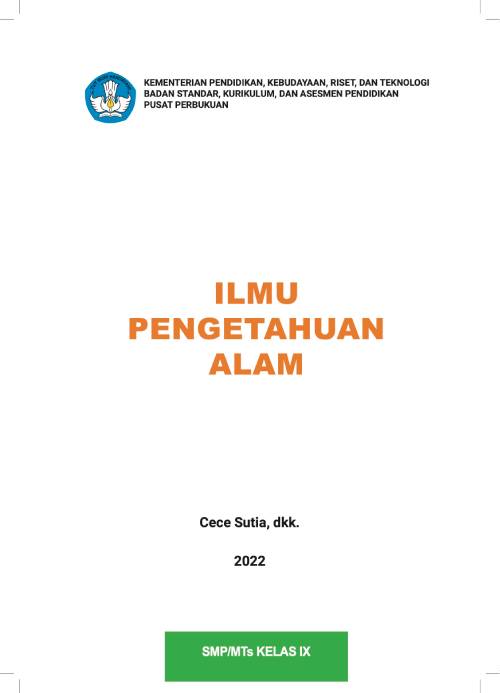 KEMENTERIAN PENDIDIKAN, KEBUDAYAAN, RISET, DAN TEKNOLOGI
BADAN STANDAR, KURIKULUM, DAN ASESMEN PENDIDIKAN
PUSAT PERBUKUAN

ILMU
PENGETAHUAN
ALAM

Cece Sutia, dkk.

2022

SMP/MTs KELAS IX